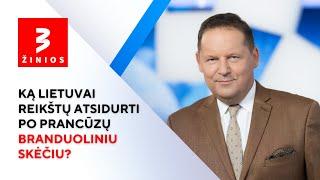 3
ŽINIOS

KĄ LIETUVAI REIKŠTŲ ATSIDURTI PO PRANCŪZŲ BRANDUOLINIU SKĖČIU?